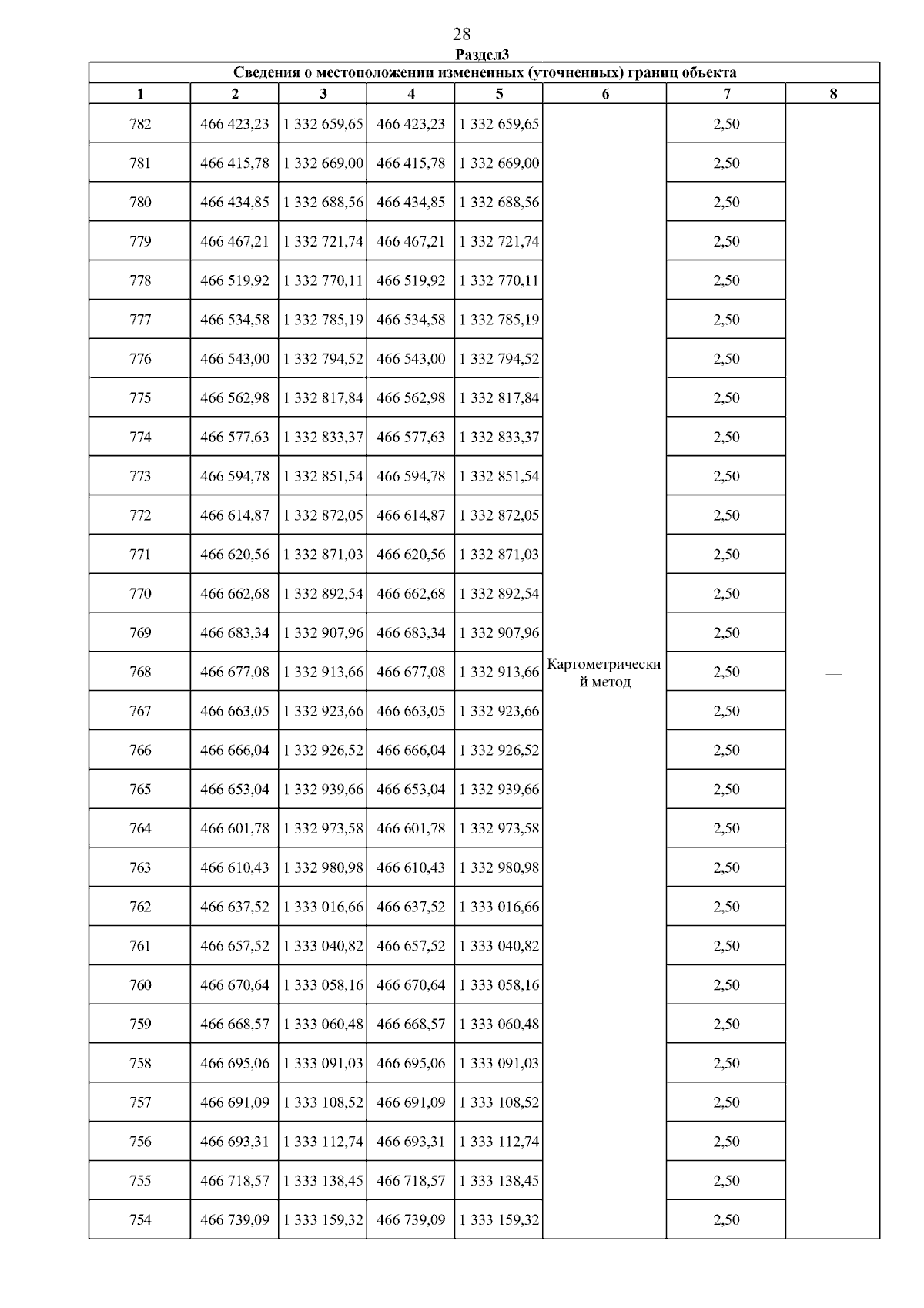 28

Раздел3

Сведения о местоположении измененных (уточненных) границ объекта

| 1 | 2 | 3 | 4 | 5 | 6 | 7 | 8 |
|---|---|---|---|---|---|---|---|
| 782 | 466 423,23 | 1 332 659,65 | 466 423,23 | 1 332 659,65 | Картометрический метод | 2,50 | — |
| 781 | 466 415,78 | 1 332 669,00 | 466 415,78 | 1 332 669,00 | | 2,50 | |
| 780 | 466 434,85 | 1 332 688,56 | 466 434,85 | 1 332 688,56 | | 2,50 | |
| 779 | 466 467,21 | 1 332 721,74 | 466 467,21 | 1 332 721,74 | | 2,50 | |
| 778 | 466 519,92 | 1 332 770,11 | 466 519,92 | 1 332 770,11 | | 2,50 | |
| 777 | 466 534,58 | 1 332 785,19 | 466 534,58 | 1 332 785,19 | | 2,50 | |
| 776 | 466 543,00 | 1 332 794,52 | 466 543,00 | 1 332 794,52 | | 2,50 | |
| 775 | 466 562,98 | 1 332 817,84 | 466 562,98 | 1 332 817,84 | | 2,50 | |
| 774 | 466 577,63 | 1 332 833,37 | 466 577,63 | 1 332 833,37 | | 2,50 | |
| 773 | 466 594,78 | 1 332 851,54 | 466 594,78 | 1 332 851,54 | | 2,50 | |
| 772 | 466 614,87 | 1 332 872,05 | 466 614,87 | 1 332 872,05 | | 2,50 | |
| 771 | 466 620,56 | 1 332 871,03 | 466 620,56 | 1 332 871,03 | | 2,50 | |
| 770 | 466 662,68 | 1 332 892,54 | 466 662,68 | 1 332 892,54 | | 2,50 | |
| 769 | 466 683,34 | 1 332 907,96 | 466 683,34 | 1 332 907,96 | | 2,50 | |
| 768 | 466 677,08 | 1 332 913,66 | 466 677,08 | 1 332 913,66 | | 2,50 | |
| 767 | 466 663,05 | 1 332 923,66 | 466 663,05 | 1 332 923,66 | | 2,50 | |
| 766 | 466 666,04 | 1 332 926,52 | 466 666,04 | 1 332 926,52 | | 2,50 | |
| 765 | 466 653,04 | 1 332 939,66 | 466 653,04 | 1 332 939,66 | | 2,50 | |
| 764 | 466 601,78 | 1 332 973,58 | 466 601,78 | 1 332 973,58 | | 2,50 | |
| 763 | 466 610,43 | 1 332 980,98 | 466 610,43 | 1 332 980,98 | | 2,50 | |
| 762 | 466 637,52 | 1 333 016,66 | 466 637,52 | 1 333 016,66 | | 2,50 | |
| 761 | 466 657,52 | 1 333 040,82 | 466 657,52 | 1 333 040,82 | | 2,50 | |
| 760 | 466 670,64 | 1 333 058,16 | 466 670,64 | 1 333 058,16 | | 2,50 | |
| 759 | 466 668,57 | 1 333 060,48 | 466 668,57 | 1 333 060,48 | | 2,50 | |
| 758 | 466 695,06 | 1 333 091,03 | 466 695,06 | 1 333 091,03 | | 2,50 | |
| 757 | 466 691,09 | 1 333 108,52 | 466 691,09 | 1 333 108,52 | | 2,50 | |
| 756 | 466 693,31 | 1 333 112,74 | 466 693,31 | 1 333 112,74 | | 2,50 | |
| 755 | 466 718,57 | 1 333 138,45 | 466 718,57 | 1 333 138,45 | | 2,50 | |
| 754 | 466 739,09 | 1 333 159,32 | 466 739,09 | 1 333 159,32 | | 2,50 | |